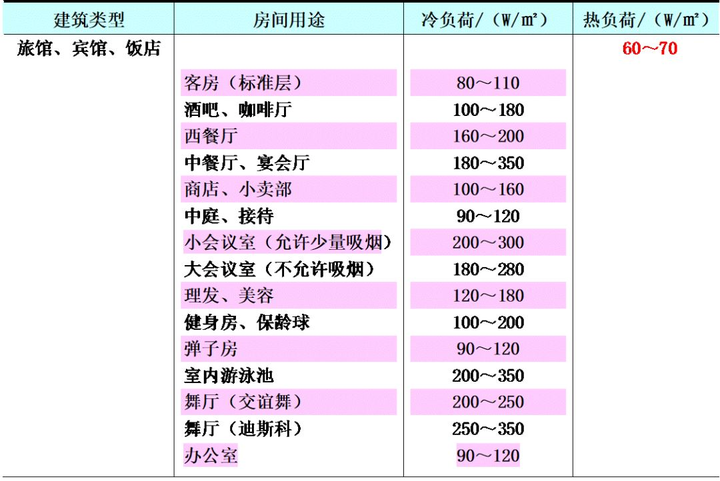 | 建筑类型 | 房间用途 | 冷负荷/（W/㎡） | 热负荷/（W/㎡） |
|---|---|---|---|
| 旅馆、宾馆、饭店 | | | 60～70 |
| | 客房（标准层） | 80～110 | |
| | 酒吧、咖啡厅 | 100～180 | |
| | 西餐厅 | 160～200 | |
| | 中餐厅、宴会厅 | 180～350 | |
| | 商店、小卖部 | 100～160 | |
| | 中庭、接待 | 90～120 | |
| | 小会议室（允许少量吸烟） | 200～300 | |
| | 大会议室（不允许吸烟） | 180～280 | |
| | 理发、美容 | 120～180 | |
| | 健身房、保龄球 | 100～200 | |
| | 弹子房 | 90～120 | |
| | 室内游泳池 | 200～350 | |
| | 舞厅（交谊舞） | 200～250 | |
| | 舞厅（迪斯科） | 250～350 | |
| | 办公室 | 90～120 | |